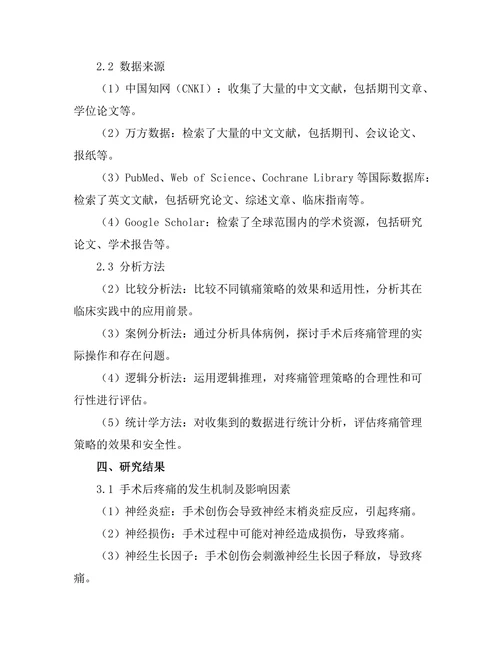 2.2 数据来源

（1）中国知网（CNKI）：收集了大量的中文文献，包括期刊文章、学位论文等。

（2）万方数据：检索了大量的中文文献，包括期刊、会议论文、报纸等。

（3）PubMed、Web of Science、Cochrane Library 等国际数据库：检索了英文文献，包括研究论文、综述文章、临床指南等。

（4）Google Scholar：检索了全球范围内的学术资源，包括研究论文、学术报告等。

2.3 分析方法

（2）比较分析法：比较不同镇痛策略的效果和适用性，分析其在临床实践中的应用前景。

（3）案例分析法：通过分析具体病例，探讨手术后疼痛管理的实际操作和存在问题。

（4）逻辑分析法：运用逻辑推理，对疼痛管理策略的合理性和可行性进行评估。

（5）统计学方法：对收集到的数据进行统计分析，评估疼痛管理策略的效果和安全性。

四、研究结果

3.1 手术后疼痛的发生机制及影响因素

（1）神经炎症：手术创伤会导致神经末梢炎症反应，引起疼痛。

（2）神经损伤：手术过程中可能对神经造成损伤，导致疼痛。

（3）神经生长因子：手术创伤会刺激神经生长因子释放，导致疼痛。